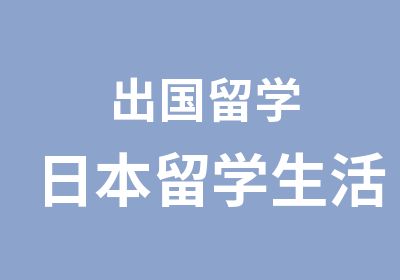 出国留学

日本留学生活